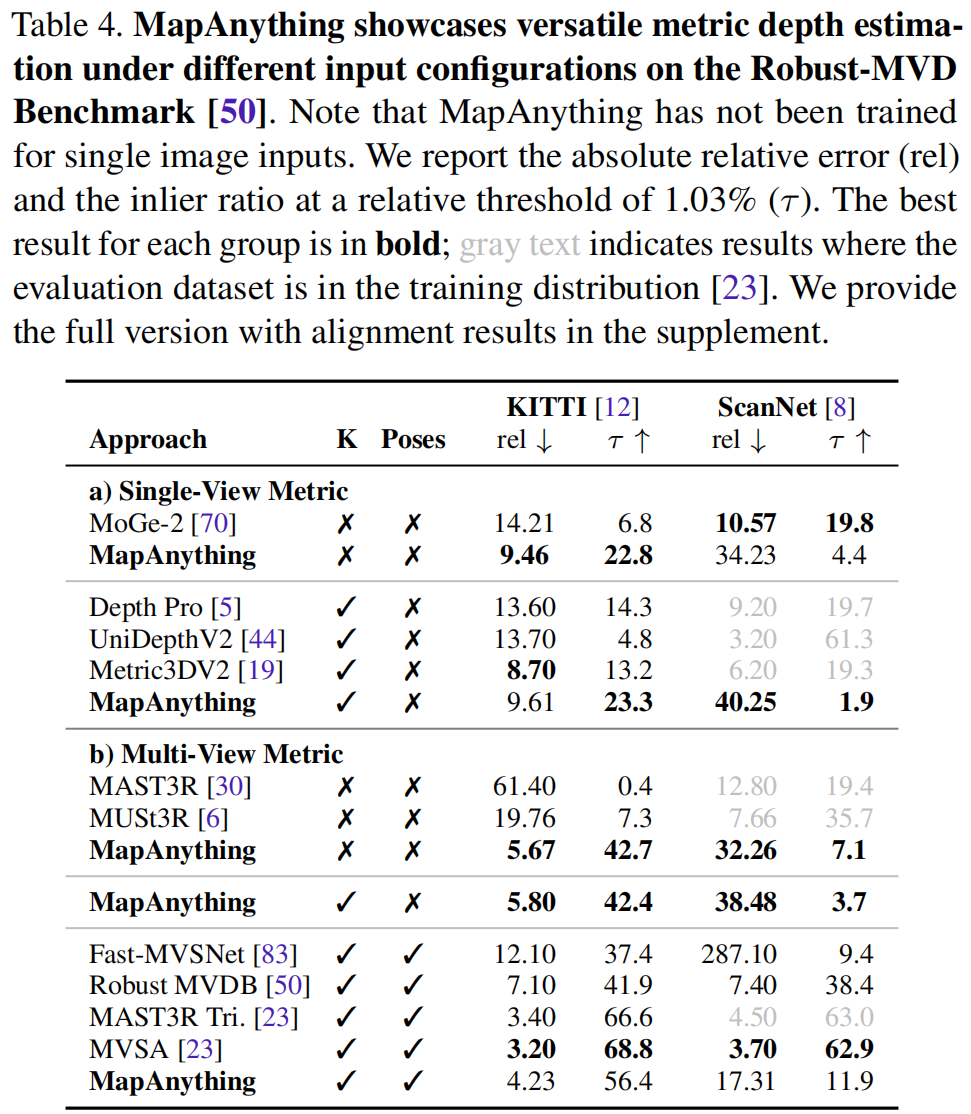 Table 4. **MapAnything showcases versatile metric depth estimation under different input configurations on the Robust-MVD Benchmark [50]**. Note that MapAnything has not been trained for single image inputs. We report the absolute relative error (rel) and the inlier ratio at a relative threshold of 1.03% ($\tau$). The best result for each group is in **bold**; gray text indicates results where the evaluation dataset is in the training distribution [23]. We provide the full version with alignment results in the supplement.

| Approach | K | Poses | KITTI [12] rel ↓ | KITTI [12] $\tau$ ↑ | ScanNet [8] rel ↓ | ScanNet [8] $\tau$ ↑ |
|---|---|---|---|---|---|---|
| **a) Single-View Metric** | | | | | | |
| MoGe-2 [70] | ✗ | ✗ | 14.21 | 6.8 | **10.57** | **19.8** |
| **MapAnything** | ✗ | ✗ | **9.46** | **22.8** | 34.23 | 4.4 |
| Depth Pro [5] | ✓ | ✗ | 13.60 | 14.3 | 9.20 | 19.7 |
| UniDepthV2 [44] | ✓ | ✗ | 13.70 | 4.8 | 3.20 | 61.3 |
| Metric3DV2 [19] | ✓ | ✗ | **8.70** | 13.2 | 6.20 | 19.3 |
| **MapAnything** | ✓ | ✗ | 9.61 | **23.3** | **40.25** | **1.9** |
| **b) Multi-View Metric** | | | | | | |
| MAST3R [30] | ✗ | ✗ | 61.40 | 0.4 | 12.80 | 19.4 |
| MUSt3R [6] | ✗ | ✗ | 19.76 | 7.3 | 7.66 | 35.7 |
| **MapAnything** | ✗ | ✗ | **5.67** | **42.7** | **32.26** | **7.1** |
| **MapAnything** | ✓ | ✗ | **5.80** | **42.4** | **38.48** | **3.7** |
| Fast-MVSNet [83] | ✓ | ✓ | 12.10 | 37.4 | 287.10 | 9.4 |
| Robust MVDB [50] | ✓ | ✓ | 7.10 | 41.9 | 7.40 | 38.4 |
| MAST3R Tri. [23] | ✓ | ✓ | 3.40 | 66.6 | 4.50 | 63.0 |
| MVSA [23] | ✓ | ✓ | **3.20** | **68.8** | **3.70** | **62.9** |
| **MapAnything** | ✓ | ✓ | 4.23 | 56.4 | 17.31 | 11.9 |